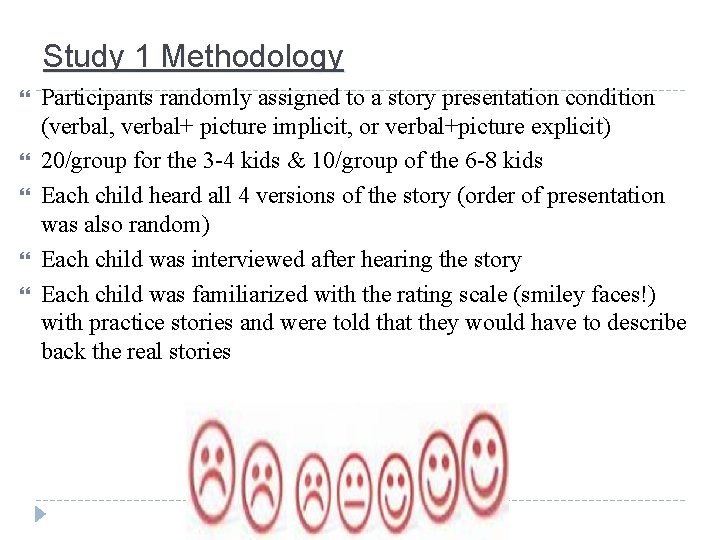 Study 1 Methodology

Participants randomly assigned to a story presentation condition (verbal, verbal+ picture implicit, or verbal+picture explicit)

20/group for the 3-4 kids & 10/group of the 6-8 kids

Each child heard all 4 versions of the story (order of presentation was also random)

Each child was interviewed after hearing the story

Each child was familiarized with the rating scale (smiley faces!) with practice stories and were told that they would have to describe back the real stories